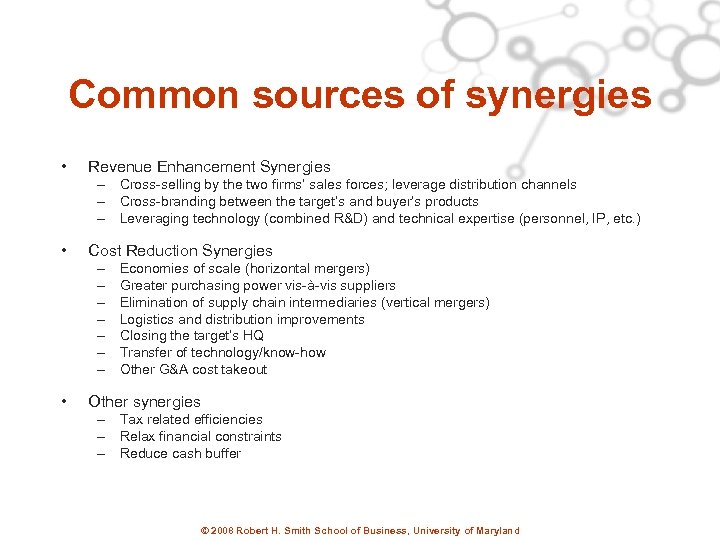 Common sources of synergies

• Revenue Enhancement Synergies
– Cross-selling by the two firms' sales forces; leverage distribution channels
– Cross-branding between the target's and buyer's products
– Leveraging technology (combined R&D) and technical expertise (personnel, IP, etc.)

• Cost Reduction Synergies
– Economies of scale (horizontal mergers)
– Greater purchasing power vis-à-vis suppliers
– Elimination of supply chain intermediaries (vertical mergers)
– Logistics and distribution improvements
– Closing the target's HQ
– Transfer of technology/know-how
– Other G&A cost takeout

• Other synergies
– Tax related efficiencies
– Relax financial constraints
– Reduce cash buffer

© 2008 Robert H. Smith School of Business, University of Maryland